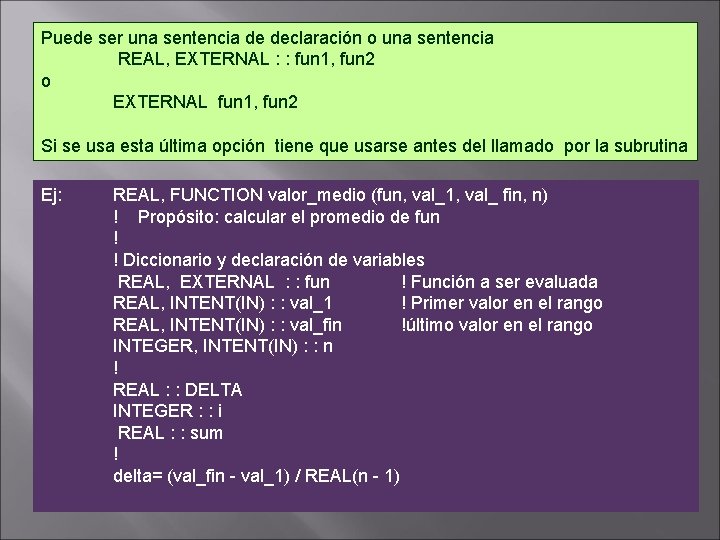 Puede ser una sentencia de declaración o una sentencia
REAL, EXTERNAL : : fun1, fun2
o
EXTERNAL fun1, fun2

Si se usa esta última opción tiene que usarse antes del llamado por la subrutina

Ej: REAL, FUNCTION valor_medio (fun, val_1, val_ fin, n)
! Propósito: calcular el promedio de fun
!
! Diccionario y declaración de variables
REAL, EXTERNAL : : fun ! Función a ser evaluada
REAL, INTENT(IN) : : val_1 ! Primer valor en el rango
REAL, INTENT(IN) : : val_fin !último valor en el rango
INTEGER, INTENT(IN) : : n
!
REAL : : DELTA
INTEGER : : i
REAL : : sum
!
delta= (val_fin - val_1) / REAL(n - 1)